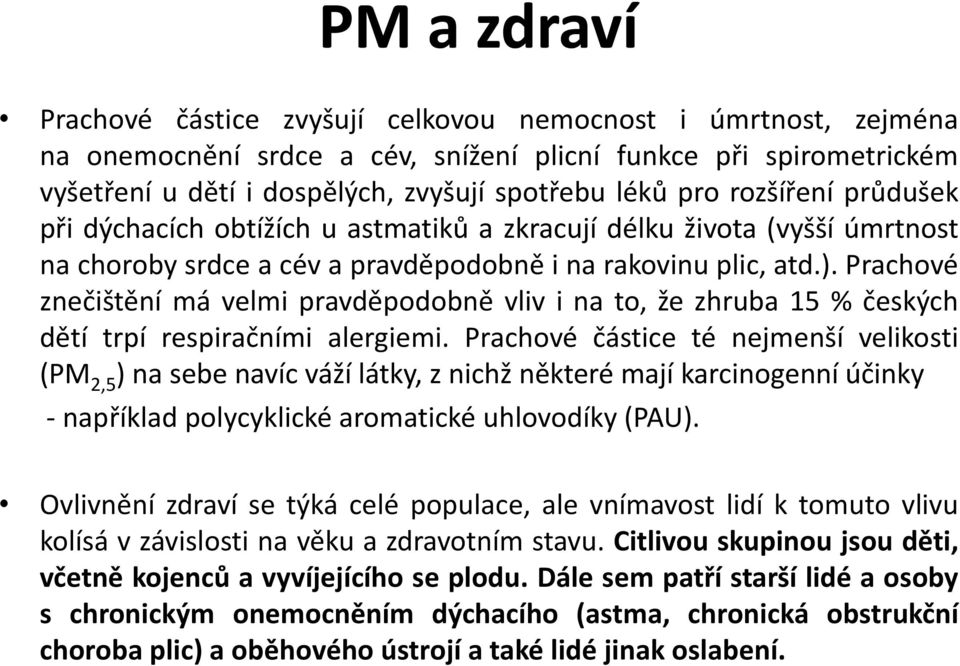 PM a zdraví

• Prachové částice zvyšují celkovou nemocnost i úmrtnost, zejména na onemocnění srdce a cév, snížení plicní funkce při spirometrickém vyšetření u dětí i dospělých, zvyšují spotřebu léků pro rozšíření průdušek při dýchacích obtížích u astmatiků a zkracují délku života (vyšší úmrtnost na choroby srdce a cév a pravděpodobně i na rakovinu plic, atd.). Prachové znečištění má velmi pravděpodobně vliv i na to, že zhruba 15 % českých dětí trpí respiračními alergiemi. Prachové částice té nejmenší velikosti ($PM_{2,5}$) na sebe navíc váží látky, z nichž některé mají karcinogenní účinky - například polycyklické aromatické uhlovodíky (PAU).

• Ovlivnění zdraví se týká celé populace, ale vnímavost lidí k tomuto vlivu kolísá v závislosti na věku a zdravotním stavu. Citlivou skupinou jsou děti, včetně kojenců a vyvíjejícího se plodu. Dále sem patří starší lidé a osoby s chronickým onemocněním dýchacího (astma, chronická obstrukční choroba plic) a oběhového ústrojí a také lidé jinak oslabení.